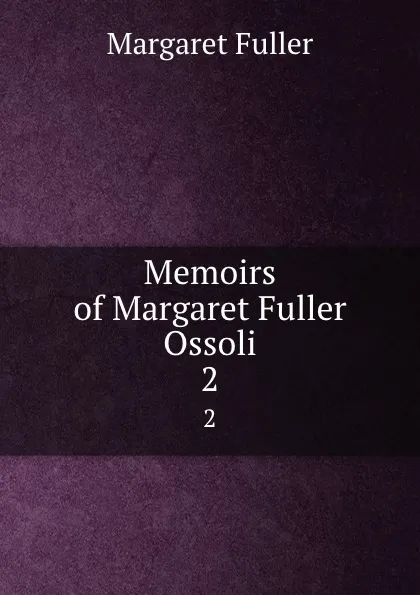 Margaret Fuller

Memoirs
of Margaret Fuller
Ossoli
2
2